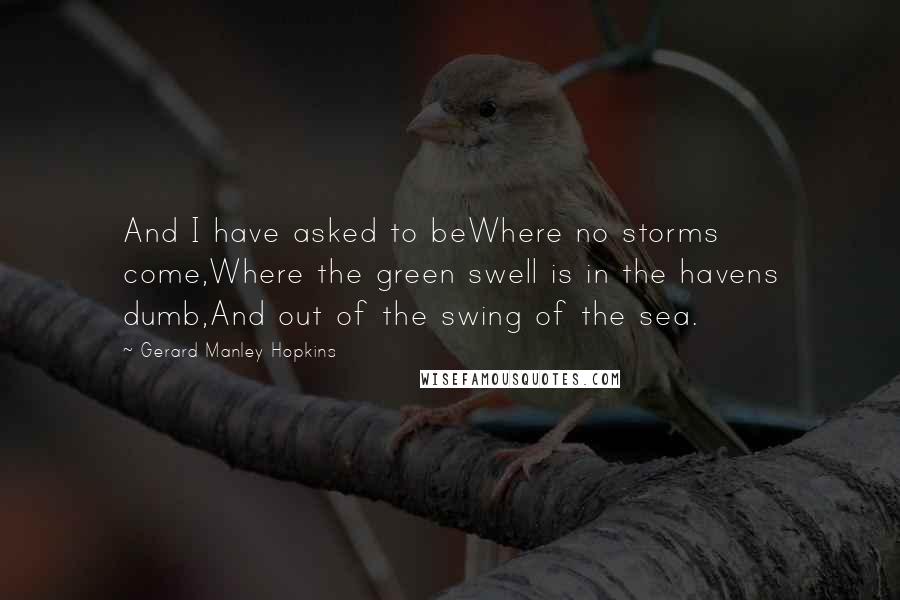 And I have asked to beWhere no storms come,Where the green swell is in the havens dumb,And out of the swing of the sea.

~ Gerard Manley Hopkins

WISEFAMOUSQUOTES.COM